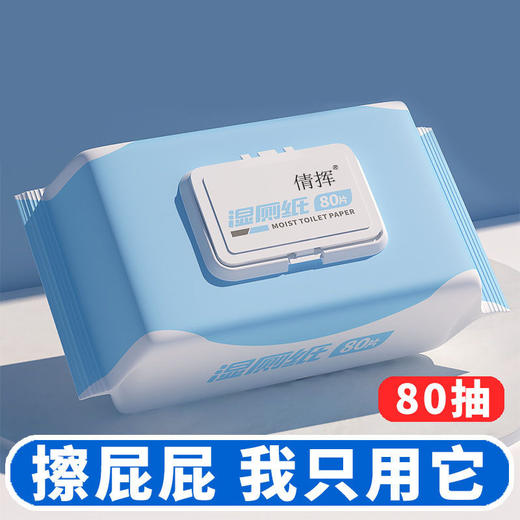 倩挥®
湿厕纸 80片
MOIST TOILET PAPER

湿厕纸 80片

80抽

擦屁屁 我只用它